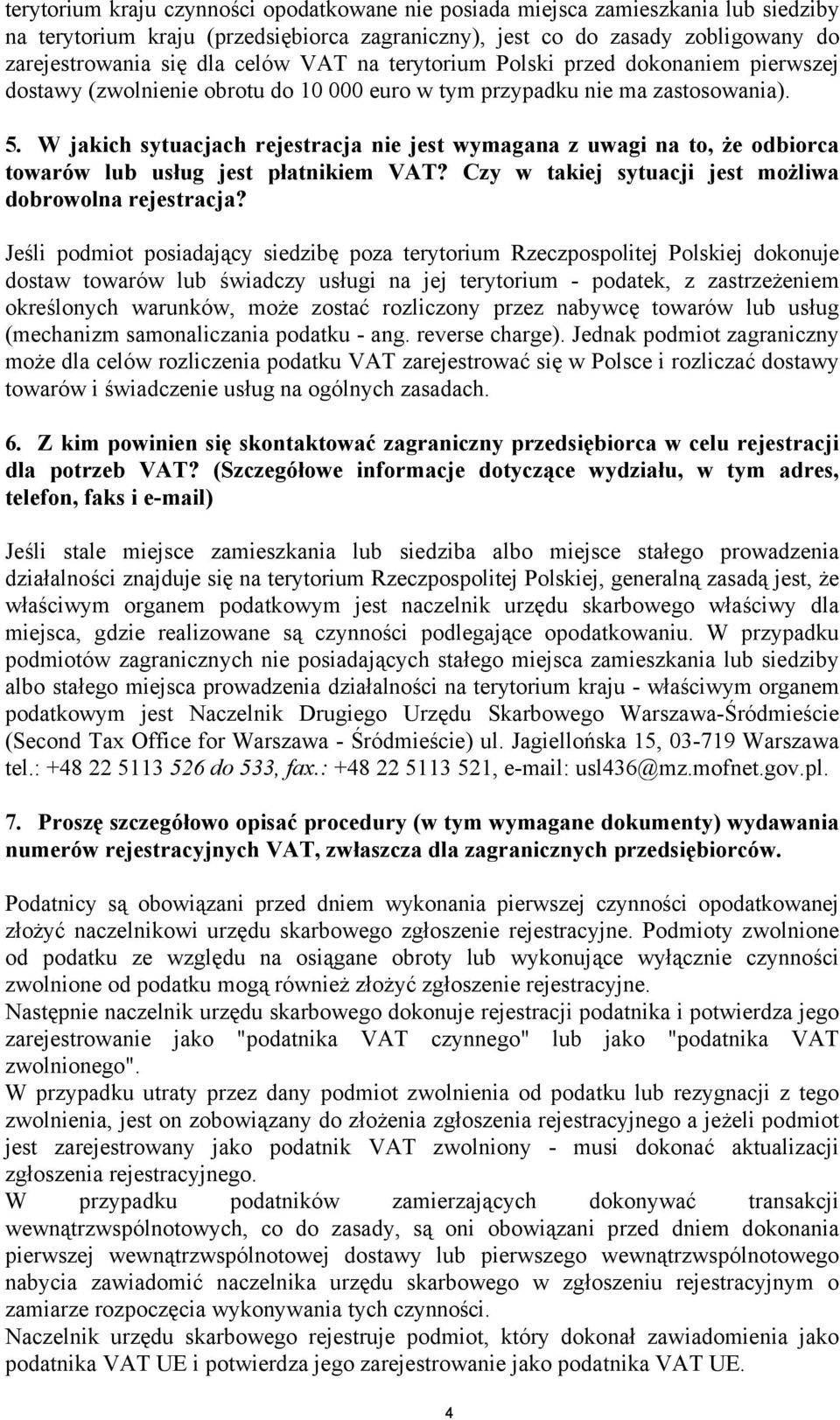 terytorium kraju czynności opodatkowane nie posiada miejsca zamieszkania lub siedziby na terytorium kraju (przedsiębiorca zagraniczny), jest co do zasady zobligowany do zarejestrowania się dla celów VAT na terytorium Polski przed dokonaniem pierwszej dostawy (zwolnienie obrotu do 10 000 euro w tym przypadku nie ma zastosowania).

5. W jakich sytuacjach rejestracja nie jest wymagana z uwagi na to, że odbiorca towarów lub usług jest płatnikiem VAT? Czy w takiej sytuacji jest możliwa dobrowolna rejestracja?

Jeśli podmiot posiadający siedzibę poza terytorium Rzeczpospolitej Polskiej dokonuje dostaw towarów lub świadczy usługi na jej terytorium - podatek, z zastrzeżeniem określonych warunków, może zostać rozliczony przez nabywcę towarów lub usług (mechanizm samonaliczania podatku - ang. reverse charge). Jednak podmiot zagraniczny może dla celów rozliczenia podatku VAT zarejestrować się w Polsce i rozliczać dostawy towarów i świadczenie usług na ogólnych zasadach.

6. Z kim powinien się skontaktować zagraniczny przedsiębiorca w celu rejestracji dla potrzeb VAT? (Szczegółowe informacje dotyczące wydziału, w tym adres, telefon, faks i e-mail)

Jeśli stale miejsce zamieszkania lub siedziba albo miejsce stałego prowadzenia działalności znajduje się na terytorium Rzeczpospolitej Polskiej, generalną zasadą jest, że właściwym organem podatkowym jest naczelnik urzędu skarbowego właściwy dla miejsca, gdzie realizowane są czynności podlegające opodatkowaniu. W przypadku podmiotów zagranicznych nie posiadających stałego miejsca zamieszkania lub siedziby albo stałego miejsca prowadzenia działalności na terytorium kraju - właściwym organem podatkowym jest Naczelnik Drugiego Urzędu Skarbowego Warszawa-Śródmieście (Second Tax Office for Warszawa - Śródmieście) ul. Jagiellońska 15, 03-719 Warszawa tel.: +48 22 5113 526 do 533, fax.: +48 22 5113 521, e-mail: usl436@mz.mofnet.gov.pl.

7. Proszę szczegółowo opisać procedury (w tym wymagane dokumenty) wydawania numerów rejestracyjnych VAT, zwłaszcza dla zagranicznych przedsiębiorców.

Podatnicy są obowiązani przed dniem wykonania pierwszej czynności opodatkowanej złożyć naczelnikowi urzędu skarbowego zgłoszenie rejestracyjne. Podmioty zwolnione od podatku ze względu na osiągane obroty lub wykonujące wyłącznie czynności zwolnione od podatku mogą również złożyć zgłoszenie rejestracyjne.
Następnie naczelnik urzędu skarbowego dokonuje rejestracji podatnika i potwierdza jego zarejestrowanie jako "podatnika VAT czynnego" lub jako "podatnika VAT zwolnionego".
W przypadku utraty przez dany podmiot zwolnienia od podatku lub rezygnacji z tego zwolnienia, jest on zobowiązany do złożenia zgłoszenia rejestracyjnego a jeżeli podmiot jest zarejestrowany jako podatnik VAT zwolniony - musi dokonać aktualizacji zgłoszenia rejestracyjnego.
W przypadku podatników zamierzających dokonywać transakcji wewnątrzwspólnotowych, co do zasady, są oni obowiązani przed dniem dokonania pierwszej wewnątrzwspólnotowej dostawy lub pierwszego wewnątrzwspólnotowego nabycia zawiadomić naczelnika urzędu skarbowego w zgłoszeniu rejestracyjnym o zamiarze rozpoczęcia wykonywania tych czynności.
Naczelnik urzędu skarbowego rejestruje podmiot, który dokonał zawiadomienia jako podatnika VAT UE i potwierdza jego zarejestrowanie jako podatnika VAT UE.

4